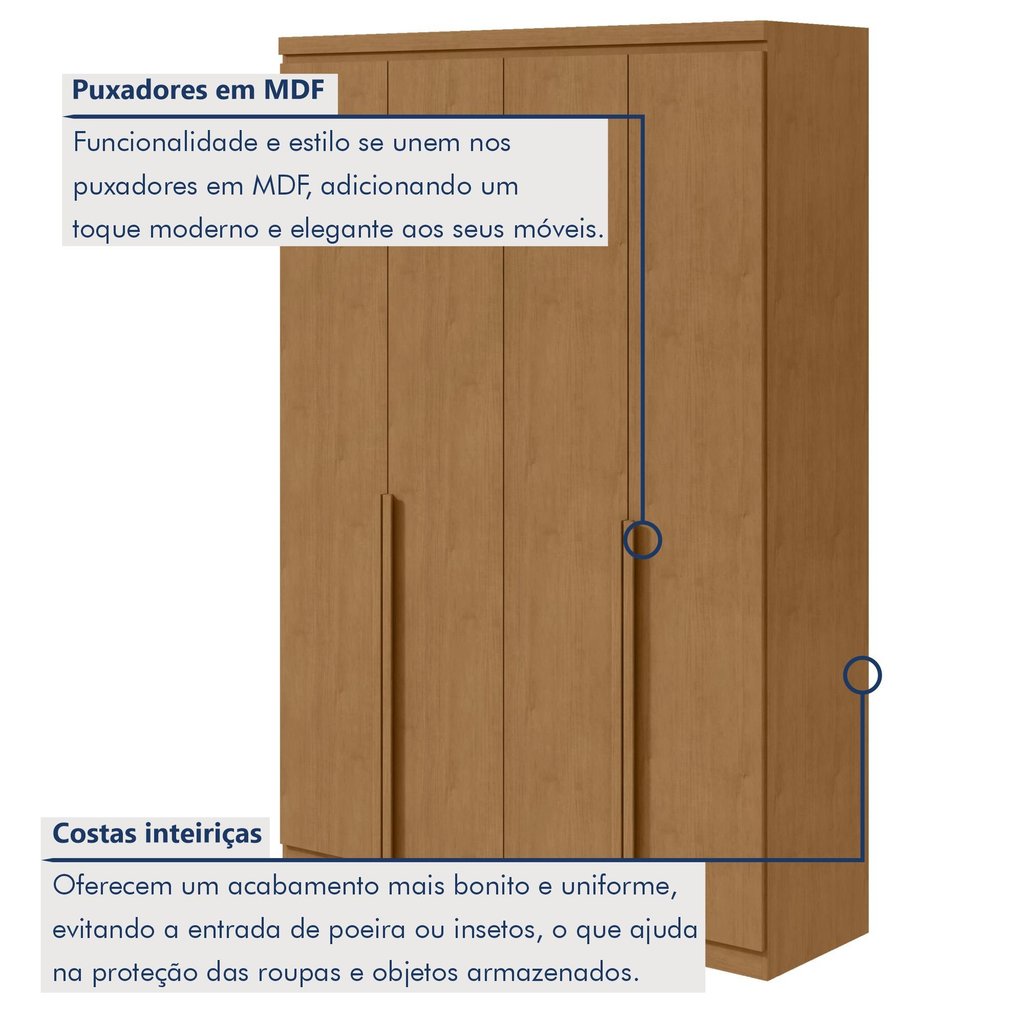 Puxadores em MDF

Funcionalidade e estilo se unem nos puxadores em MDF, adicionando um toque moderno e elegante aos seus móveis.

Costas inteiriças

Oferecem um acabamento mais bonito e uniforme, evitando a entrada de poeira ou insetos, o que ajuda na proteção das roupas e objetos armazenados.